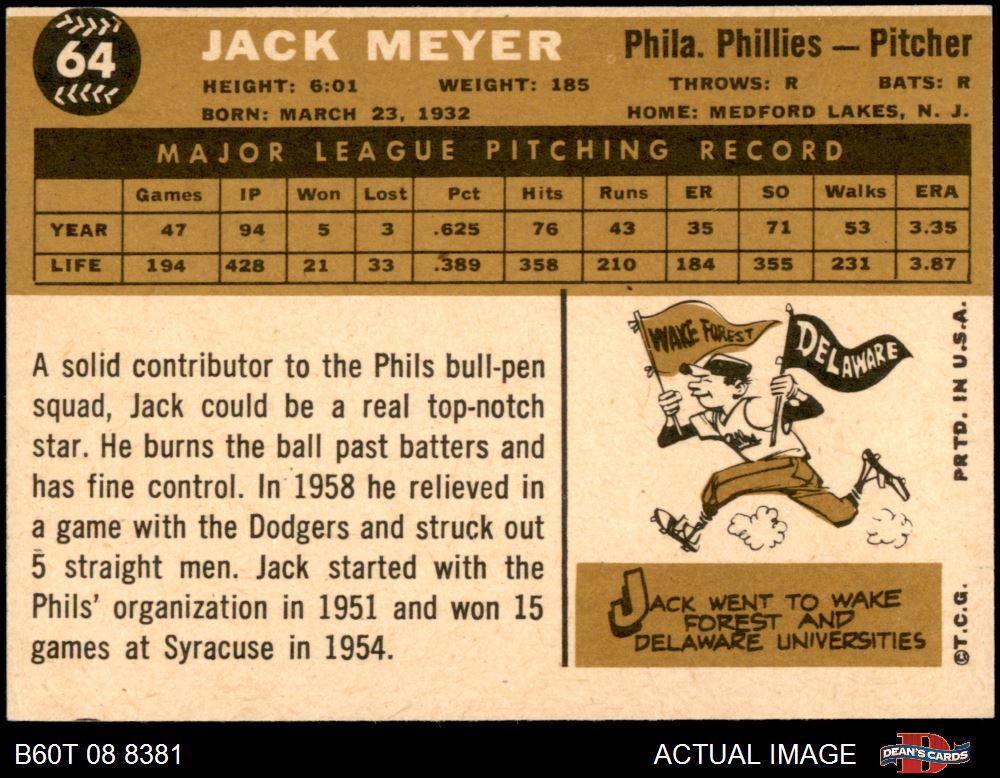 64

JACK MEYER

Phila. Phillies — Pitcher

HEIGHT: 6:01 WEIGHT: 185 THROWS: R BATS: R

BORN: MARCH 23, 1932 HOME: MEDFORD LAKES, N. J.

MAJOR LEAGUE PITCHING RECORD

| | Games | IP | Won | Lost | Pct | Hits | Runs | ER | SO | Walks | ERA |
|---|---|---|---|---|---|---|---|---|---|---|---|
| YEAR | 47 | 94 | 5 | 3 | .625 | 76 | 43 | 35 | 71 | 53 | 3.35 |
| LIFE | 194 | 428 | 21 | 33 | .389 | 358 | 210 | 184 | 355 | 231 | 3.87 |

A solid contributor to the Phils bull-pen squad, Jack could be a real top-notch star. He burns the ball past batters and has fine control. In 1958 he relieved in a game with the Dodgers and struck out 5 straight men. Jack started with the Phils' organization in 1951 and won 15 games at Syracuse in 1954.

WAKE FOREST

DELAWARE

JACK WENT TO WAKE FOREST AND DELAWARE UNIVERSITIES

PRTD. IN U.S.A.

©T.C.G.

B60T 08 8381

ACTUAL IMAGE

DEAN'S CARDS